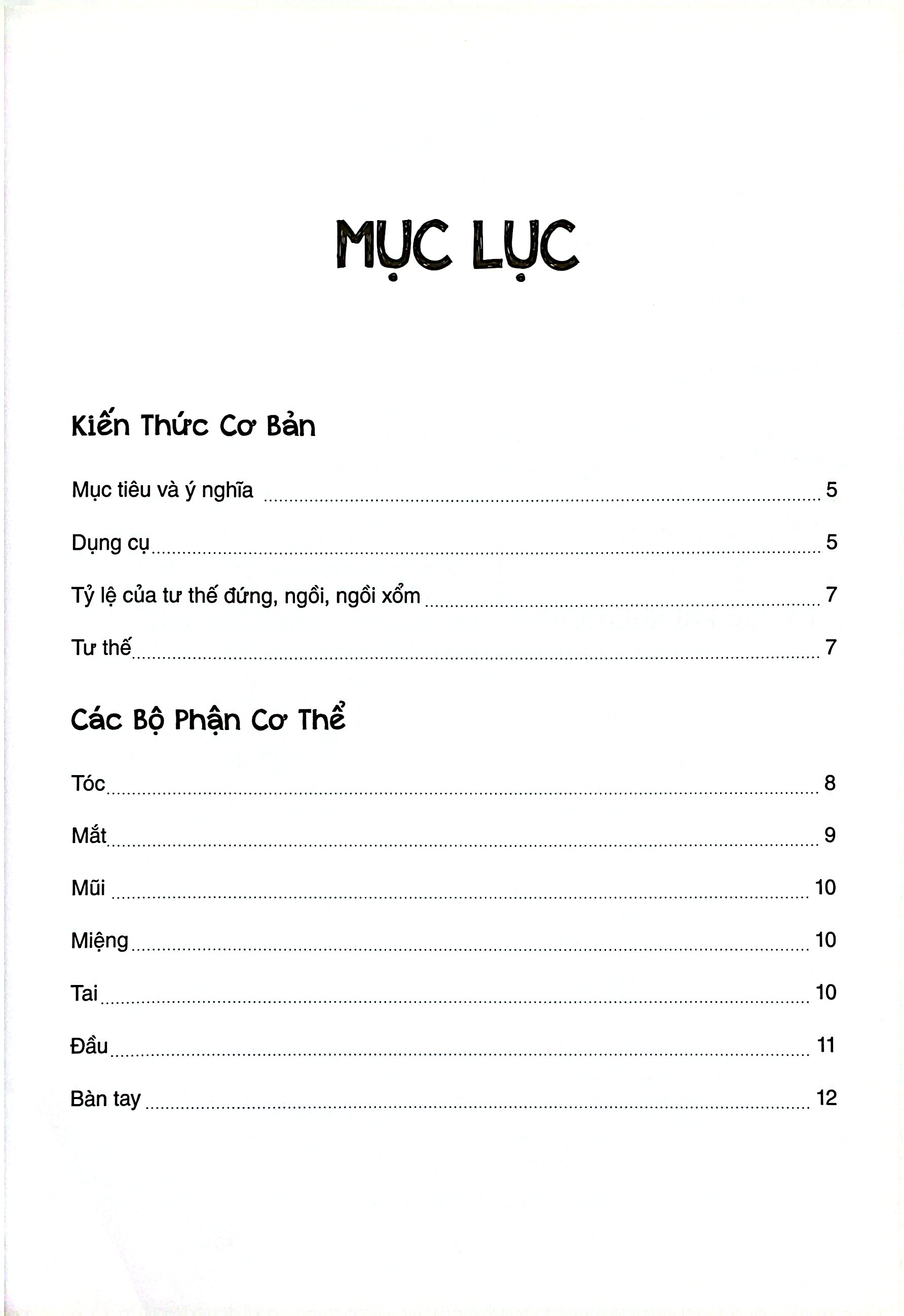 MỤC LỤC

Kiến Thức Cơ Bản

Mục tiêu và ý nghĩa ........ 5

Dụng cụ ........ 5

Tỷ lệ của tư thế đứng, ngồi, ngồi xổm ........ 7

Tư thế ........ 7

Các Bộ Phận Cơ Thể

Tóc ........ 8

Mắt ........ 9

Mũi ........ 10

Miệng ........ 10

Tai ........ 10

Đầu ........ 11

Bàn tay ........ 12